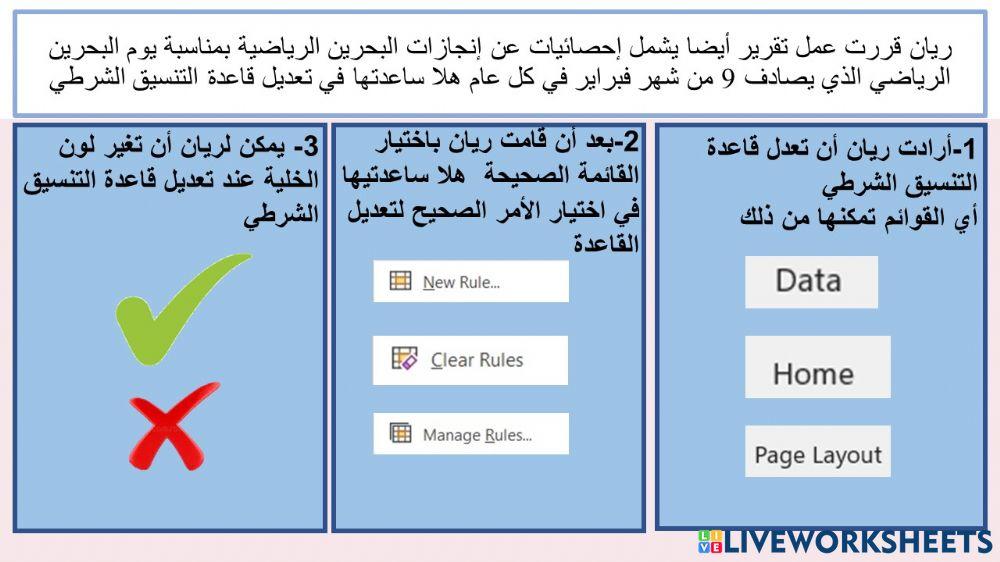 ريان قررت عمل تقرير أيضا يشمل إحصائيات عن إنجازات البحرين الرياضية بمناسبة يوم البحرين الرياضي الذي يصادف 9 من شهر فبراير في كل عام هلا ساعدتها في تعديل قاعدة التنسيق الشرطي

1-أرادت ريان أن تعدل قاعدة التنسيق الشرطي
أي القوائم تمكنها من ذلك

Data

Home

Page Layout

2-بعد أن قامت ريان باختيار القائمة الصحيحة هلا ساعدتيها في اختيار الأمر الصحيح لتعديل القاعدة

New Rule...

Clear Rules

Manage Rules...

3- يمكن لريان أن تغير لون الخلية عند تعديل قاعدة التنسيق الشرطي

LIVEWORKSHEETS